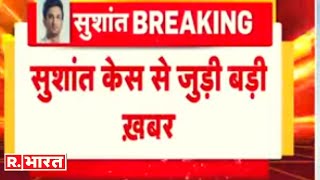 सुशांत BREAKING

सुशांत केस से जुड़ी बड़ी ख़बर

R. भारत